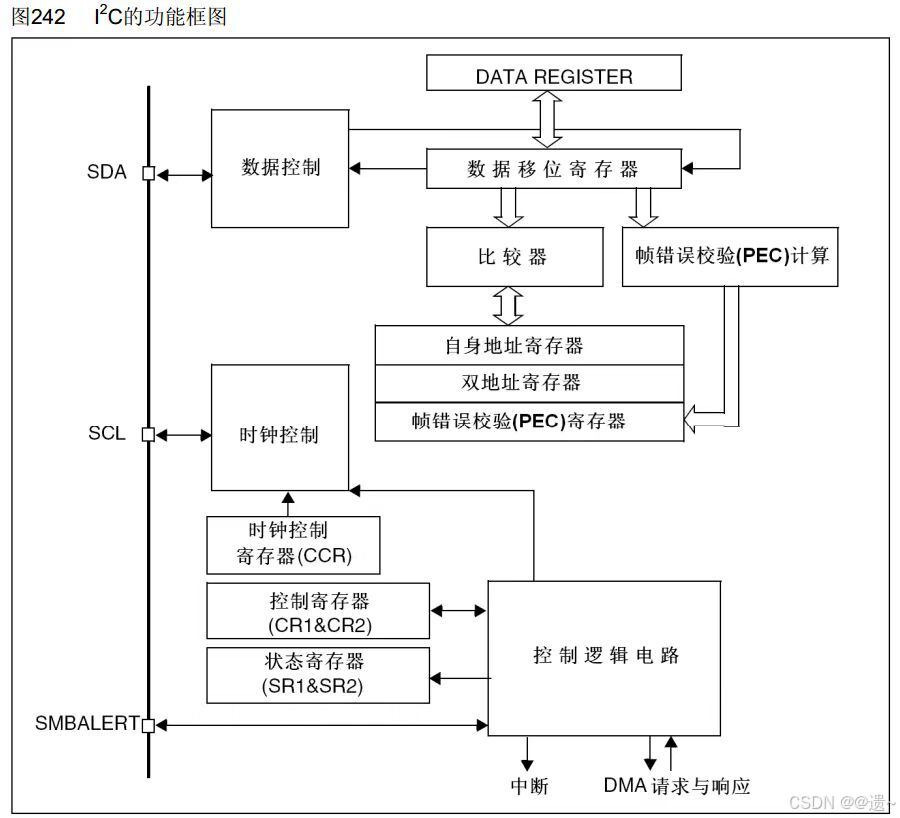 图242 $I^2C$的功能框图

DATA REGISTER

SDA

数据控制

数据移位寄存器

比较器

帧错误校验(PEC)计算

自身地址寄存器

双地址寄存器

帧错误校验(PEC)寄存器

SCL

时钟控制

时钟控制寄存器(CCR)

控制寄存器(CR1&CR2)

状态寄存器(SR1&SR2)

控制逻辑电路

SMBALERT

中断

DMA 请求与响应

CSDN @@遗~